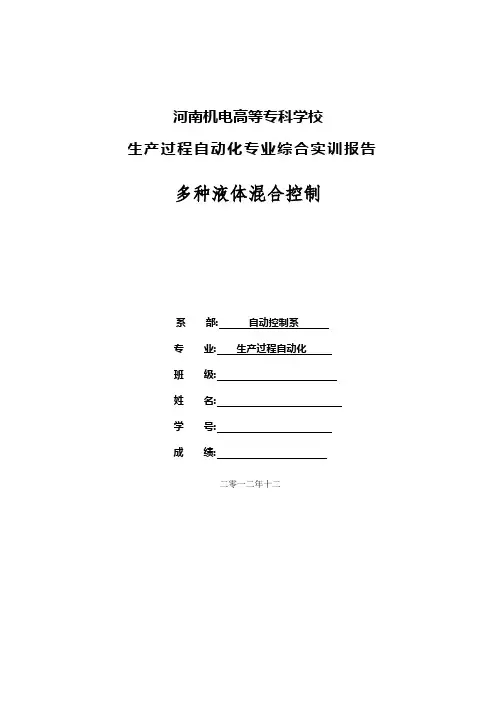 河南机电高等专科学校

生产过程自动化专业综合实训报告

多种液体混合控制

系　部: 自动控制系

专　业: 生产过程自动化

班　级:

姓　名:

学　号:

成　绩:

二零一二年十二